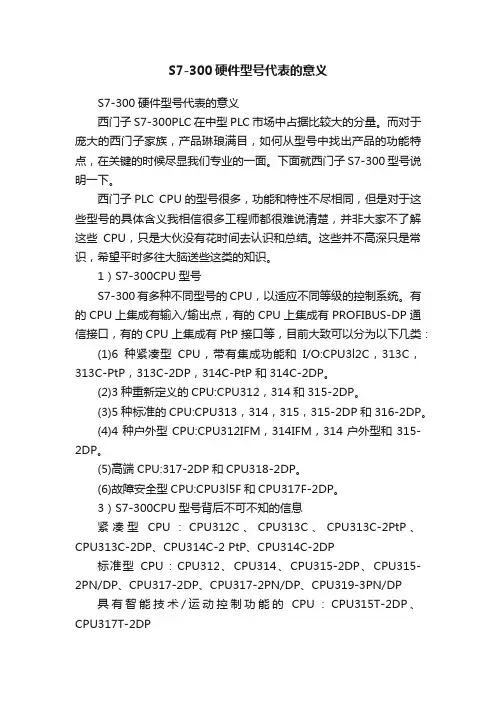 S7-300硬件型号代表的意义

S7-300 硬件型号代表的意义

西门子 S7-300PLC 在中型 PLC 市场中占据比较大的分量。而对于庞大的西门子家族，产品琳琅满目，如何从型号中找出产品的功能特点，在关键的时候尽显我们专业的一面。下面就西门子 S7-300 型号说明一下。

西门子 PLC CPU 的型号很多，功能和特性不尽相同，但是对于这些型号的具体含义我相信很多工程师都很难说清楚，并非大家不了解这些 CPU，只是大伙没有花时间去认识和总结。这些并不高深只是常识，希望平时多往大脑送些这类的知识。

1）S7-300CPU 型号

S7-300 有多种不同型号的 CPU，以适应不同等级的控制系统。有的 CPU 上集成有输入/输出点，有的 CPU 上集成有 PROFIBUS-DP 通信接口，有的 CPU 上集成有 PtP 接口等，目前大致可以分为以下几类：

(1)6 种紧凑型 CPU，带有集成功能和 I/O:CPU3l2C，313C，313C-PtP，313C-2DP，314C-PtP 和 314C-2DP。

(2)3 种重新定义的 CPU:CPU312，314 和 315-2DP。

(3)5 种标准的 CPU:CPU313，314，315，315-2DP 和 316-2DP。

(4)4 种户外型 CPU:CPU312IFM，314IFM，314 户外型和 315-2DP。

(5)高端 CPU:317-2DP 和 CPU318-2DP。

(6)故障安全型 CPU:CPU3l5F 和 CPU317F-2DP。

3）S7-300CPU 型号背后不可不知的信息

紧凑型 CPU：CPU312C、CPU313C、CPU313C-2PtP、CPU313C-2DP、CPU314C-2 PtP、CPU314C-2DP

标准型 CPU：CPU312、CPU314、CPU315-2DP、CPU315-2PN/DP、CPU317-2DP、CPU317-2PN/DP、CPU319-3PN/DP

具有智能技术/运动控制功能的 CPU：CPU315T-2DP、CPU317T-2DP